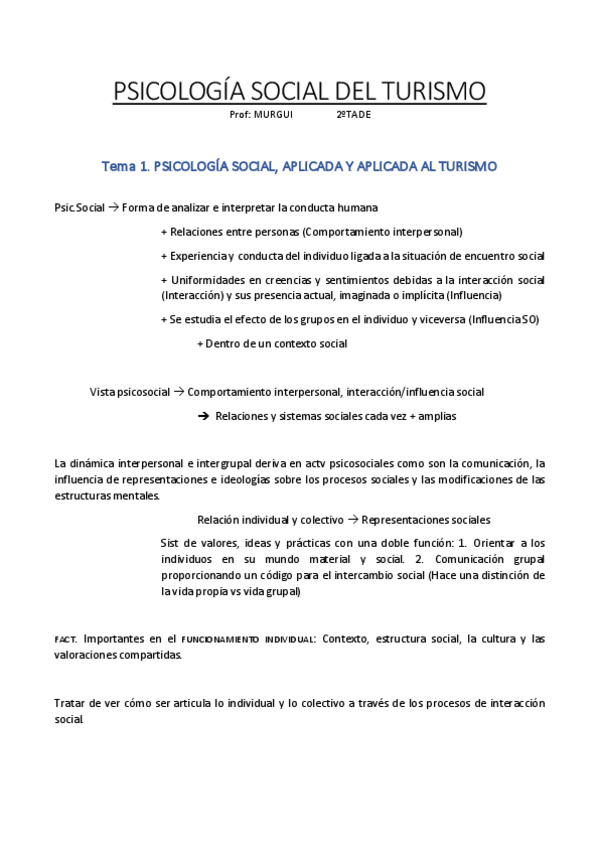 PSICOLOGÍA SOCIAL DEL TURISMO

Prof: MURGUI 2ºTADE

Tema 1. PSICOLOGÍA SOCIAL, APLICADA Y APLICADA AL TURISMO

Psic.Social → Forma de analizar e interpretar la conducta humana

+ Relaciones entre personas (Comportamiento interpersonal)

+ Experiencia y conducta del individuo ligada a la situación de encuentro social

+ Uniformidades en creencias y sentimientos debidas a la interacción social (Interacción) y sus presencia actual, imaginada o implícita (Influencia)

+ Se estudia el efecto de los grupos en el individuo y viceversa (Influencia SO)

+ Dentro de un contexto social

Vista psicosocial → Comportamiento interpersonal, interacción/influencia social

➔ Relaciones y sistemas sociales cada vez + amplias

La dinámica interpersonal e intergrupal deriva en actv psicosociales como son la comunicación, la influencia de representaciones e ideologías sobre los procesos sociales y las modificaciones de las estructuras mentales.

Relación individual y colectivo → Representaciones sociales

Sist de valores, ideas y prácticas con una doble función: 1. Orientar a los individuos en su mundo material y social. 2. Comunicación grupal proporcionando un código para el intercambio social (Hace una distinción de la vida propia vs vida grupal)

FACT. Importantes en el FUNCIONAMIENTO INDIVIDUAL: Contexto, estructura social, la cultura y las valoraciones compartidas.

Tratar de ver cómo ser articula lo individual y lo colectivo a través de los procesos de interacción social.